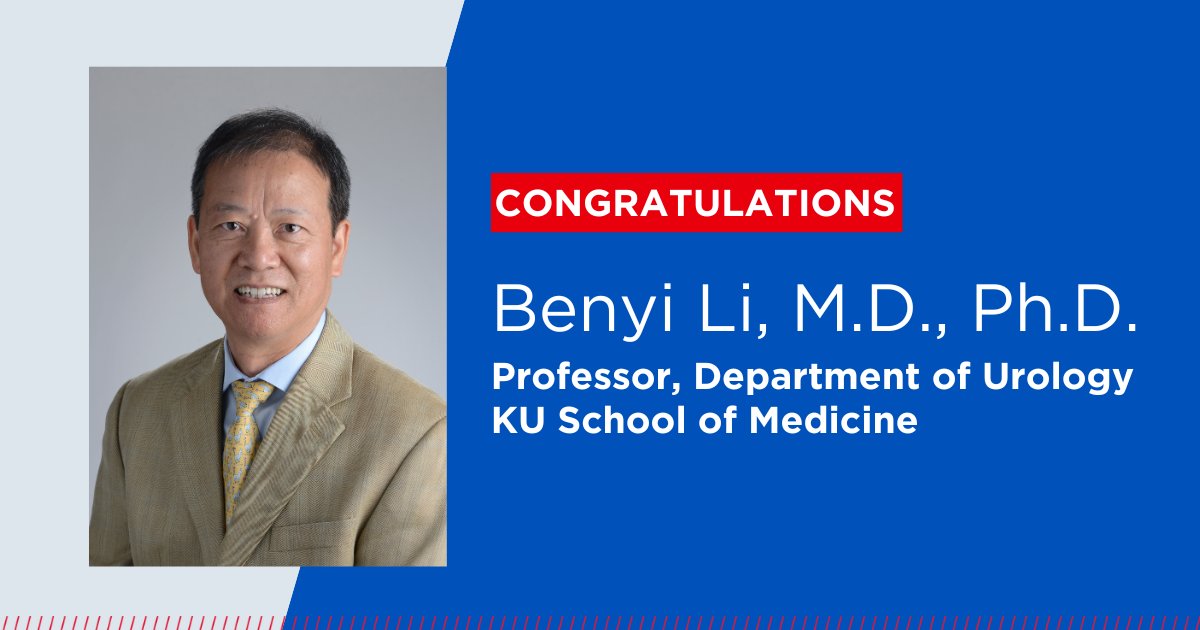 CONGRATULATIONS

Benyi Li, M.D., Ph.D.

Professor, Department of Urology
KU School of Medicine